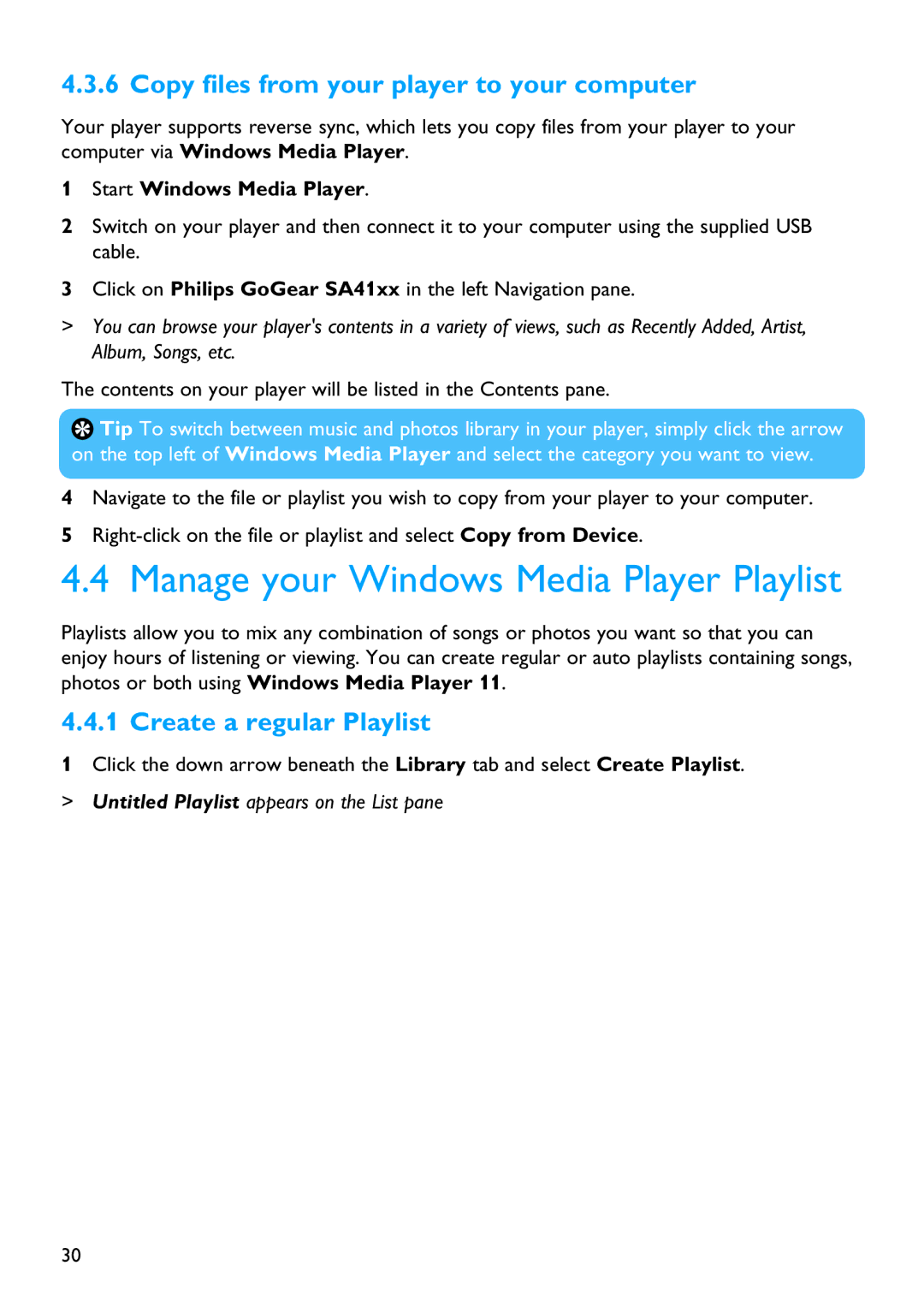 4.3.6 Copy files from your player to your computer

Your player supports reverse sync, which lets you copy files from your player to your computer via Windows Media Player.

1 Start Windows Media Player.

2 Switch on your player and then connect it to your computer using the supplied USB cable.

3 Click on Philips GoGear SA41xx in the left Navigation pane.

> You can browse your player's contents in a variety of views, such as Recently Added, Artist, Album, Songs, etc.

The contents on your player will be listed in the Contents pane.

Tip To switch between music and photos library in your player, simply click the arrow on the top left of Windows Media Player and select the category you want to view.

4 Navigate to the file or playlist you wish to copy from your player to your computer.

5 Right-click on the file or playlist and select Copy from Device.

4.4 Manage your Windows Media Player Playlist

Playlists allow you to mix any combination of songs or photos you want so that you can enjoy hours of listening or viewing. You can create regular or auto playlists containing songs, photos or both using Windows Media Player 11.

4.4.1 Create a regular Playlist

1 Click the down arrow beneath the Library tab and select Create Playlist.

> Untitled Playlist appears on the List pane

30